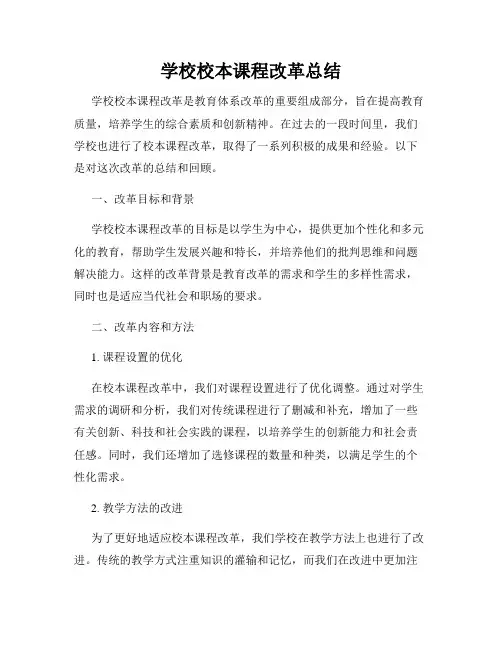 学校校本课程改革总结

学校校本课程改革是教育体系改革的重要组成部分，旨在提高教育质量，培养学生的综合素质和创新精神。在过去的一段时间里，我们学校也进行了校本课程改革，取得了一系列积极的成果和经验。以下是对这次改革的总结和回顾。

一、改革目标和背景

学校校本课程改革的目标是以学生为中心，提供更加个性化和多元化的教育，帮助学生发展兴趣和特长，并培养他们的批判思维和问题解决能力。这样的改革背景是教育改革的需求和学生的多样性需求，同时也是适应当代社会和职场的要求。

二、改革内容和方法

1. 课程设置的优化

在校本课程改革中，我们对课程设置进行了优化调整。通过对学生需求的调研和分析，我们对传统课程进行了删减和补充，增加了一些有关创新、科技和社会实践的课程，以培养学生的创新能力和社会责任感。同时，我们还增加了选修课程的数量和种类，以满足学生的个性化需求。

2. 教学方法的改进

为了更好地适应校本课程改革，我们学校在教学方法上也进行了改进。传统的教学方式注重知识的灌输和记忆，而我们在改进中更加注